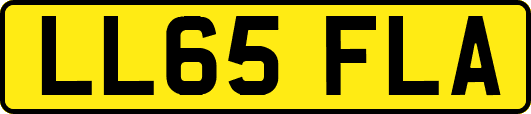 LL65 FLA